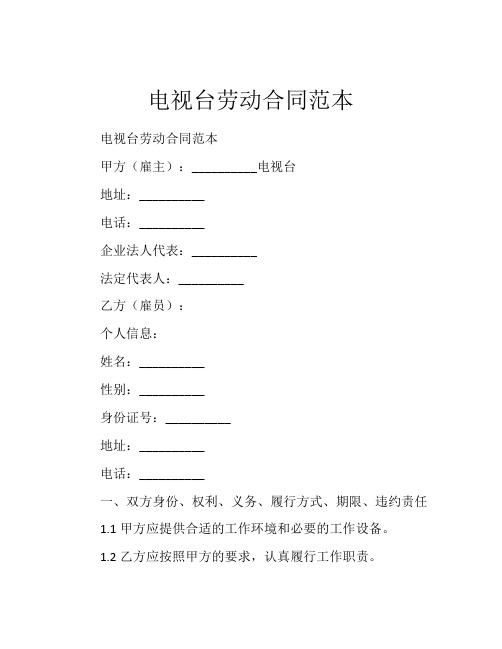 电视台劳动合同范本

电视台劳动合同范本

甲方（雇主）：__________电视台

地址：__________

电话：__________

企业法人代表：__________

法定代表人：__________

乙方（雇员）：

个人信息：

姓名：__________

性别：__________

身份证号：__________

地址：__________

电话：__________

一、双方身份、权利、义务、履行方式、期限、违约责任

1.1 甲方应提供合适的工作环境和必要的工作设备。

1.2 乙方应按照甲方的要求，认真履行工作职责。